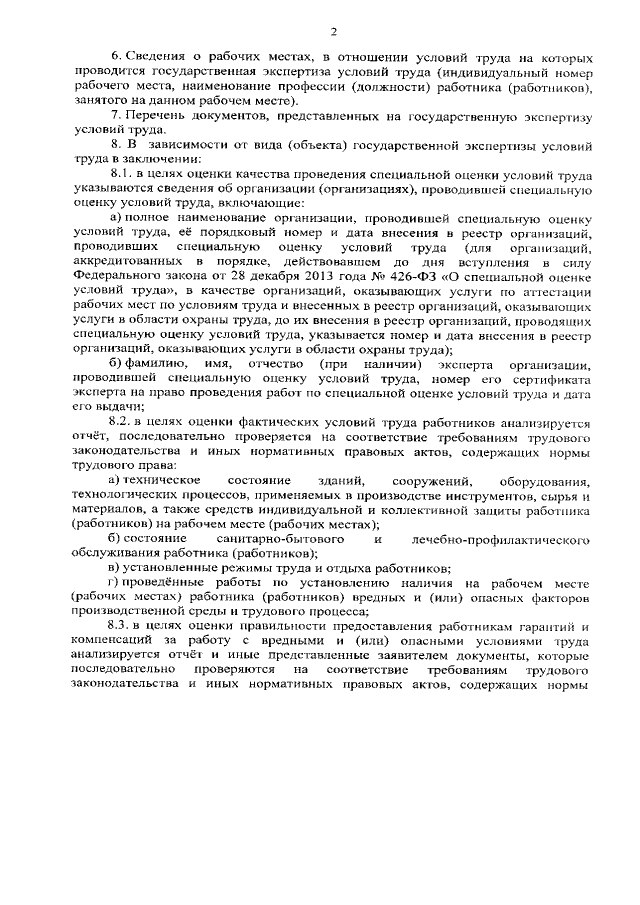 2

6. Сведения о рабочих местах, в отношении условий труда на которых проводится государственная экспертиза условий труда (индивидуальный номер рабочего места, наименование профессии (должности) работника (работников), занятого на данном рабочем месте).

7. Перечень документов, представленных на государственную экспертизу условий труда.

8. В зависимости от вида (объекта) государственной экспертизы условий труда в заключении:

8.1. в целях оценки качества проведения специальной оценки условий труда указываются сведения об организации (организациях), проводившей специальную оценку условий труда, включающие:

а) полное наименование организации, проводившей специальную оценку условий труда, её порядковый номер и дата внесения в реестр организаций, проводивших специальную оценку условий труда (для организаций, аккредитованных в порядке, действовавшем до дня вступления в силу Федерального закона от 28 декабря 2013 года № 426-ФЗ «О специальной оценке условий труда», в качестве организаций, оказывающих услуги по аттестации рабочих мест по условиям труда и внесенных в реестр организаций, оказывающих услуги в области охраны труда, до их внесения в реестр организаций, проводящих специальную оценку условий труда, указывается номер и дата внесения в реестр организаций, оказывающих услуги в области охраны труда);

б) фамилию, имя, отчество (при наличии) эксперта организации, проводившей специальную оценку условий труда, номер его сертификата эксперта на право проведения работ по специальной оценке условий труда и дата его выдачи;

8.2. в целях оценки фактических условий труда работников анализируется отчёт, последовательно проверяется на соответствие требованиям трудового законодательства и иных нормативных правовых актов, содержащих нормы трудового права:

а) техническое состояние зданий, сооружений, оборудования, технологических процессов, применяемых в производстве инструментов, сырья и материалов, а также средств индивидуальной и коллективной защиты работника (работников) на рабочем месте (рабочих местах);

б) состояние санитарно-бытового и лечебно-профилактического обслуживания работника (работников);

в) установленные режимы труда и отдыха работников;

г) проведённые работы по установлению наличия на рабочем месте (рабочих местах) работника (работников) вредных и (или) опасных факторов производственной среды и трудового процесса;

8.3. в целях оценки правильности предоставления работникам гарантий и компенсаций за работу с вредными и (или) опасными условиями труда анализируется отчёт и иные представленные заявителем документы, которые последовательно проверяются на соответствие требованиям трудового законодательства и иных нормативных правовых актов, содержащих нормы